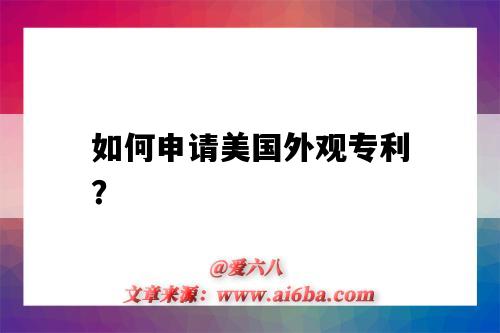 如何申请美国外观专利？

@爱六八
文章来源：www.ai6ba.com